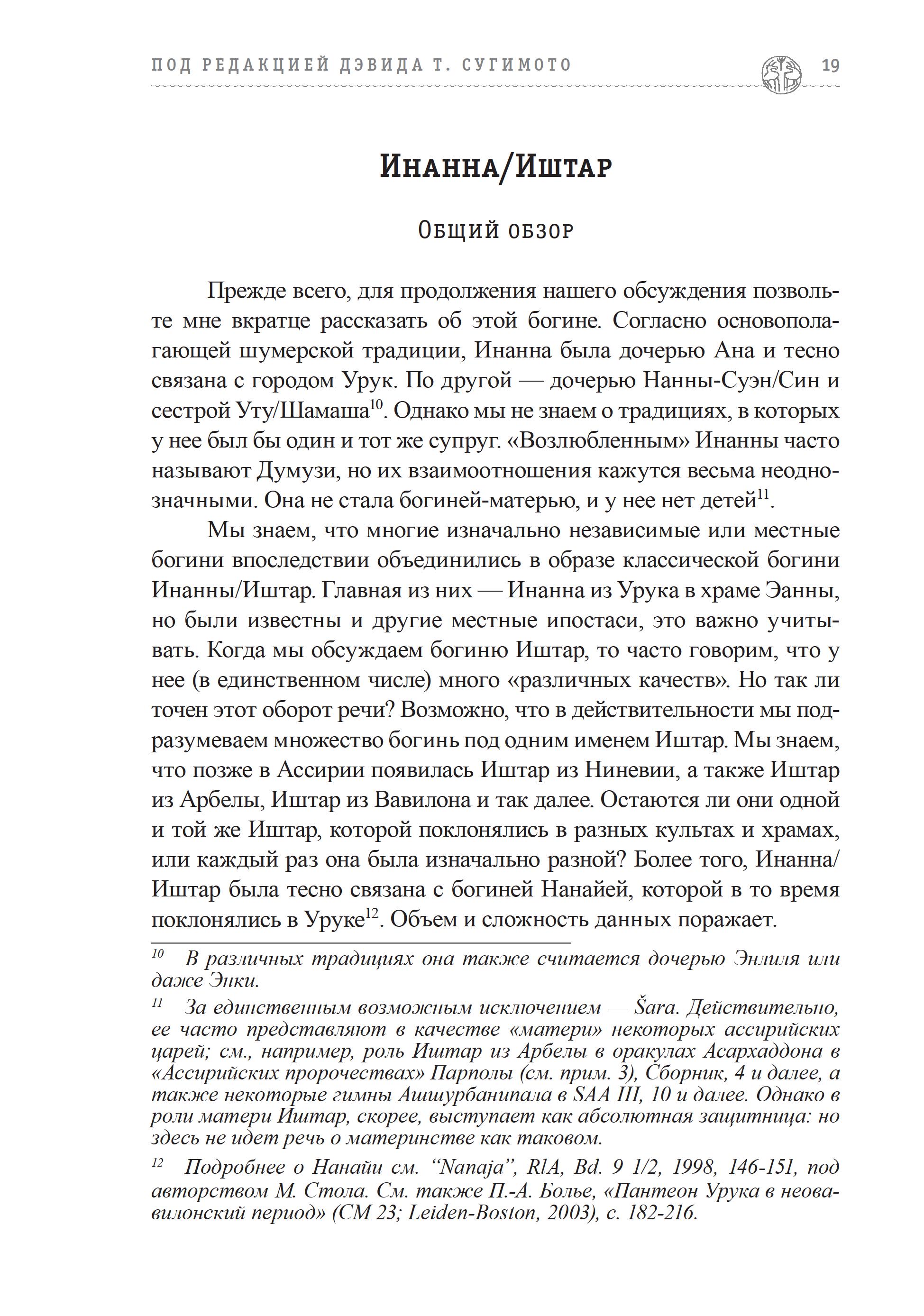 ПОД РЕДАКЦИЕЙ ДЭВИДА Т. СУГИМОТО 19

Инанна/Иштар

Общий обзор

Прежде всего, для продолжения нашего обсуждения позвольте мне вкратце рассказать об этой богине. Согласно основополагающей шумерской традиции, Инанна была дочерью Ана и тесно связана с городом Урук. По другой — дочерью Нанны-Суэн/Син и сестрой Уту/Шамаша$^{10}$. Однако мы не знаем о традициях, в которых у нее был бы один и тот же супруг. «Возлюбленным» Инанны часто называют Думузи, но их взаимоотношения кажутся весьма неоднозначными. Она не стала богиней-матерью, и у нее нет детей$^{11}$.

Мы знаем, что многие изначально независимые или местные богини впоследствии объединились в образе классической богини Инанны/Иштар. Главная из них — Инанна из Урука в храме Эанны, но были известны и другие местные ипостаси, это важно учитывать. Когда мы обсуждаем богиню Иштар, то часто говорим, что у нее (в единственном числе) много «различных качеств». Но так ли точен этот оборот речи? Возможно, что в действительности мы подразумеваем множество богинь под одним именем Иштар. Мы знаем, что позже в Ассирии появилась Иштар из Ниневии, а также Иштар из Арбелы, Иштар из Вавилона и так далее. Остаются ли они одной и той же Иштар, которой поклонялись в разных культах и храмах, или каждый раз она была изначально разной? Более того, Инанна/Иштар была тесно связана с богиней Нанайей, которой в то время поклонялись в Уруке$^{12}$. Объем и сложность данных поражает.

$^{10}$ В различных традициях она также считается дочерью Энлиля или даже Энки.

$^{11}$ За единственным возможным исключением — Šara. Действительно, ее часто представляют в качестве «матери» некоторых ассирийских царей; см., например, роль Иштар из Арбелы в оракулах Асархаддона в «Ассирийских пророчествах» Парполы (см. прим. 3), Сборник, 4 и далее, а также некоторые гимны Ашшурбанипала в SAA III, 10 и далее. Однако в роли матери Иштар, скорее, выступает как абсолютная защитница: но здесь не идет речь о материнстве как таковом.

$^{12}$ Подробнее о Нанайи см. “Nanaja”, RlA, Bd. 9 1/2, 1998, 146-151, под авторством М. Стола. См. также П.-А. Болье, «Пантеон Урука в нововавилонский период» (CM 23; Leiden-Boston, 2003), с. 182-216.